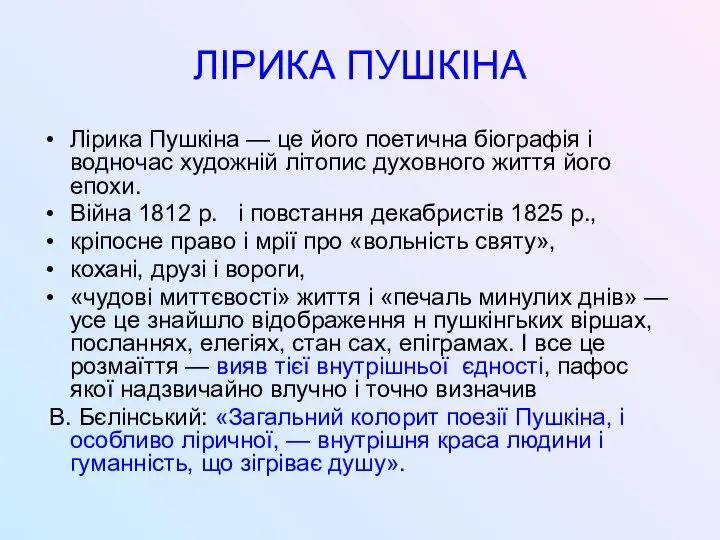 ЛІРИКА ПУШКІНА

• Лірика Пушкіна — це його поетична біографія і водночас художній літопис духовного життя його епохи.
• Війна 1812 р.   і повстання декабристів 1825 р.,
• кріпосне право і мрії про «вольність святу»,
• кохані, друзі і вороги,
• «чудові миттєвості» життя і «печаль минулих днів» — усе це знайшло відображення н пушкінгьких віршах, посланнях, елегіях, стан сах, епіграмах. І все це розмаїття — вияв тієї внутрішньої  єдності, пафос якої надзвичайно влучно і точно визначив

В. Бєлінський: «Загальний колорит поезії Пушкіна, і особливо ліричної, — внутрішня краса людини і гуманність, що зігріває душу».